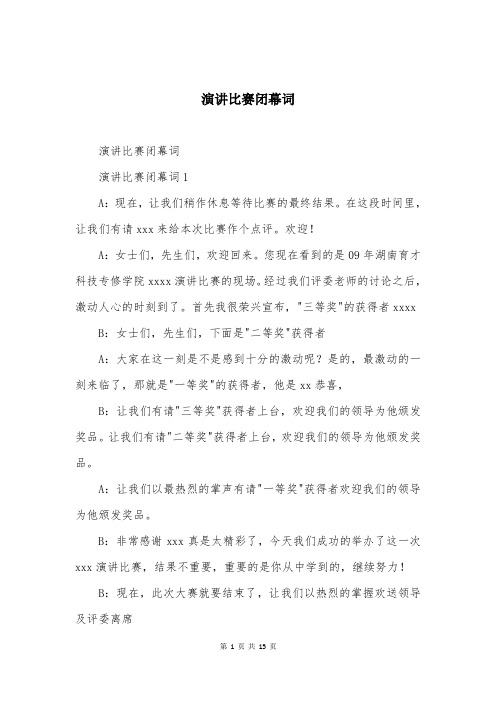 演讲比赛闭幕词

演讲比赛闭幕词

演讲比赛闭幕词1

A：现在，让我们稍作休息等待比赛的最终结果。在这段时间里，让我们有请xxx来给本次比赛作个点评。欢迎！

A：女士们，先生们，欢迎回来。您现在看到的是09年湖南育才科技专修学院xxxx演讲比赛的现场。经过我们评委老师的讨论之后，激动人心的时刻到了。首先我很荣兴宣布，"三等奖"的获得者xxxx

B：女士们，先生们，下面是"二等奖"获得者

A：大家在这一刻是不是感到十分的激动呢？是的，最激动的一刻来临了，那就是"一等奖"的获得者，他是xx恭喜，

B：让我们有请"三等奖"获得者上台，欢迎我们的领导为他颁发奖品。让我们有请"二等奖"获得者上台，欢迎我们的领导为他颁发奖品。

A：让我们以最热烈的掌声有请"一等奖"获得者欢迎我们的领导为他颁发奖品。

B：非常感谢xxx真是太精彩了，今天我们成功的举办了这一次xxx演讲比赛，结果不重要，重要的是你从中学到的，继续努力！

B：现在，此次大赛就要结束了，让我们以热烈的掌握欢送领导及评委离席

第 1 页 共 15 页